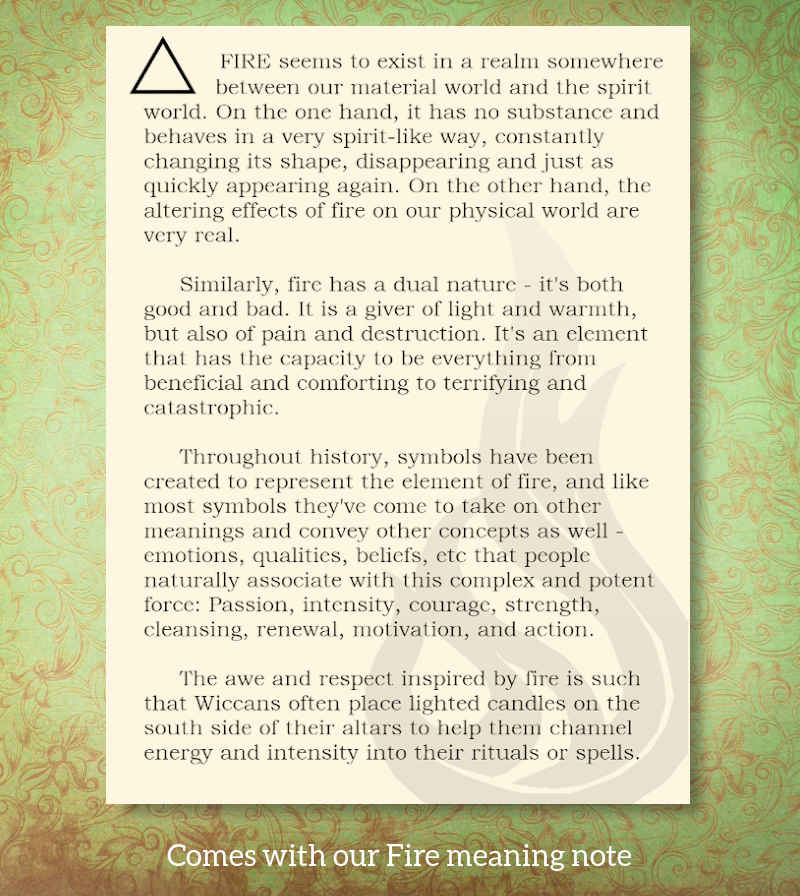 FIRE seems to exist in a realm somewhere between our material world and the spirit world. On the one hand, it has no substance and behaves in a very spirit-like way, constantly changing its shape, disappearing and just as quickly appearing again. On the other hand, the altering effects of fire on our physical world are very real.

Similarly, fire has a dual nature - it's both good and bad. It is a giver of light and warmth, but also of pain and destruction. It's an element that has the capacity to be everything from beneficial and comforting to terrifying and catastrophic.

Throughout history, symbols have been created to represent the element of fire, and like most symbols they've come to take on other meanings and convey other concepts as well - emotions, qualities, beliefs, etc that people naturally associate with this complex and potent force: Passion, intensity, courage, strength, cleansing, renewal, motivation, and action.

The awe and respect inspired by fire is such that Wiccans often place lighted candles on the south side of their altars to help them channel energy and intensity into their rituals or spells.

Comes with our Fire meaning note